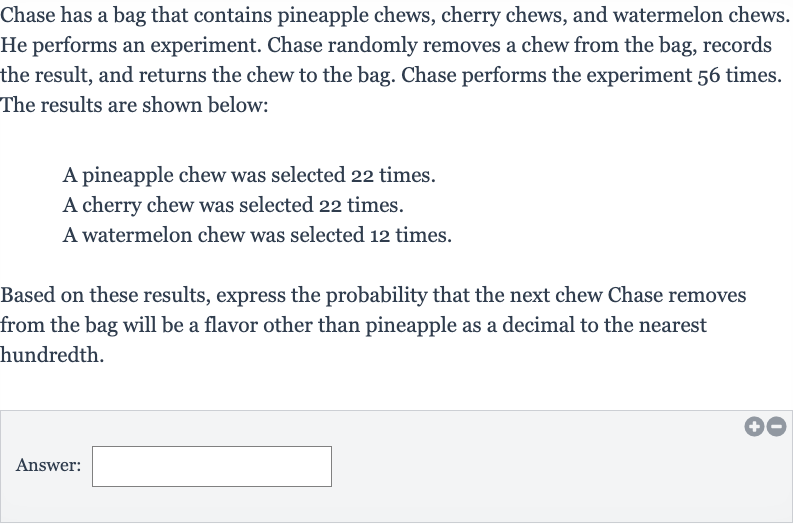 Chase has a bag that contains pineapple chews, cherry chews, and watermelon chews. He performs an experiment. Chase randomly removes a chew from the bag, records the result, and returns the chew to the bag. Chase performs the experiment 56 times. The results are shown below:

A pineapple chew was selected 22 times.
A cherry chew was selected 22 times.
A watermelon chew was selected 12 times.

Based on these results, express the probability that the next chew Chase removes from the bag will be a flavor other than pineapple as a decimal to the nearest hundredth.

Answer: